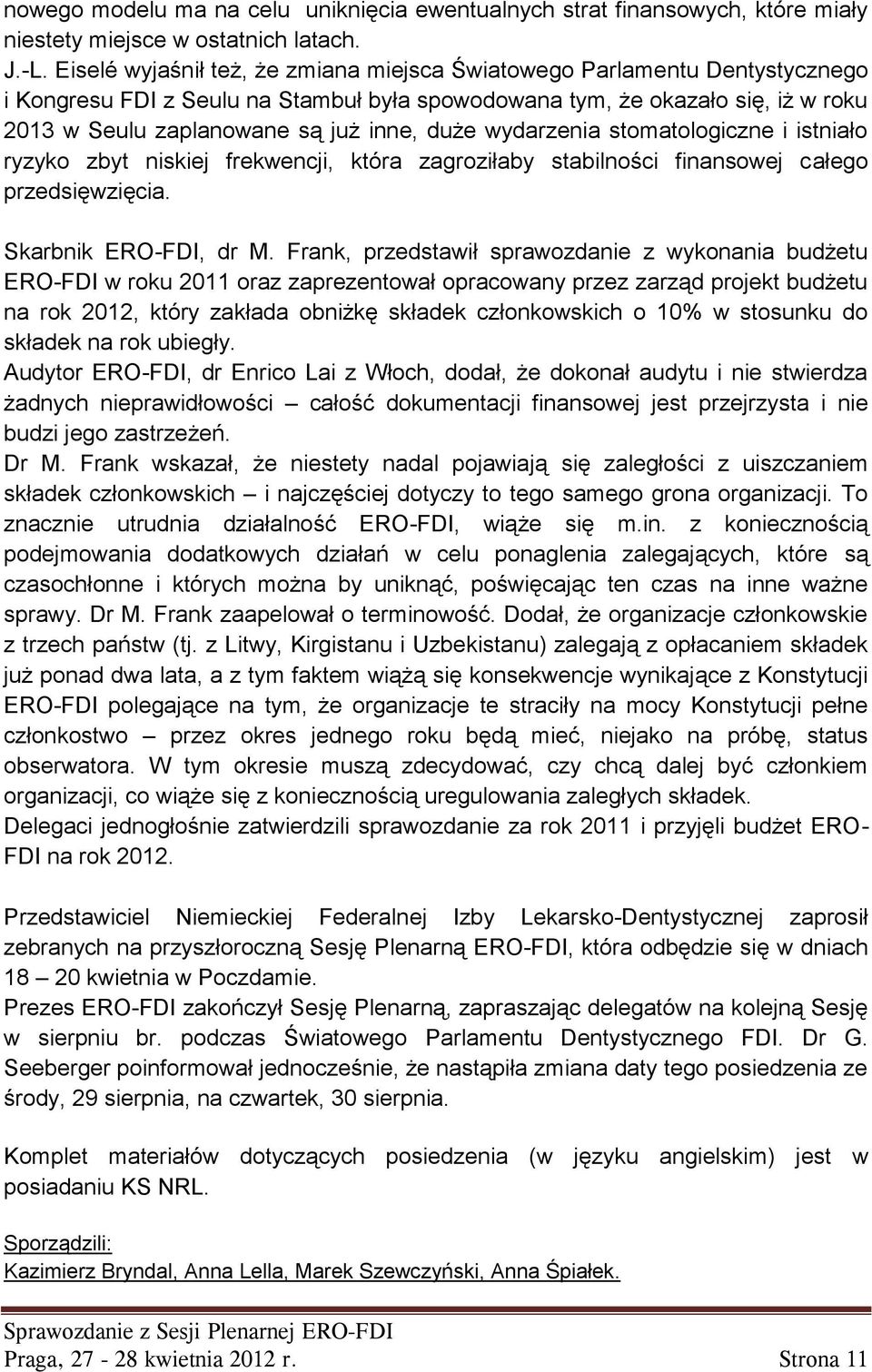 nowego modelu ma na celu uniknięcia ewentualnych strat finansowych, które miały niestety miejsce w ostatnich latach.
J.-L. Eiselé wyjaśnił też, że zmiana miejsca Światowego Parlamentu Dentystycznego i Kongresu FDI z Seulu na Stambuł była spowodowana tym, że okazało się, iż w roku 2013 w Seulu zaplanowane są już inne, duże wydarzenia stomatologiczne i istniało ryzyko zbyt niskiej frekwencji, która zagroziłaby stabilności finansowej całego przedsięwzięcia.

Skarbnik ERO-FDI, dr M. Frank, przedstawił sprawozdanie z wykonania budżetu ERO-FDI w roku 2011 oraz zaprezentował opracowany przez zarząd projekt budżetu na rok 2012, który zakłada obniżkę składek członkowskich o 10% w stosunku do składek na rok ubiegły.
Audytor ERO-FDI, dr Enrico Lai z Włoch, dodał, że dokonał audytu i nie stwierdza żadnych nieprawidłowości – całość dokumentacji finansowej jest przejrzysta i nie budzi jego zastrzeżeń.
Dr M. Frank wskazał, że niestety nadal pojawiają się zaległości z uiszczaniem składek członkowskich – i najczęściej dotyczy to tego samego grona organizacji. To znacznie utrudnia działalność ERO-FDI, wiąże się m.in. z koniecznością podejmowania dodatkowych działań w celu ponaglenia zalegających, które są czasochłonne i których można by uniknąć, poświęcając ten czas na inne ważne sprawy. Dr M. Frank zaapelował o terminowość. Dodał, że organizacje członkowskie z trzech państw (tj. z Litwy, Kirgistanu i Uzbekistanu) zalegają z opłacaniem składek już ponad dwa lata, a z tym faktem wiążą się konsekwencje wynikające z Konstytucji ERO-FDI polegające na tym, że organizacje te straciły na mocy Konstytucji pełne członkostwo – przez okres jednego roku będą mieć, niejako na próbę, status obserwatora. W tym okresie muszą zdecydować, czy chcą dalej być członkiem organizacji, co wiąże się z koniecznością uregulowania zaległych składek.
Delegaci jednogłośnie zatwierdzili sprawozdanie za rok 2011 i przyjęli budżet ERO-FDI na rok 2012.

Przedstawiciel Niemieckiej Federalnej Izby Lekarsko-Dentystycznej zaprosił zebranych na przyszłoroczną Sesję Plenarną ERO-FDI, która odbędzie się w dniach 18 – 20 kwietnia w Poczdamie.
Prezes ERO-FDI zakończył Sesję Plenarną, zapraszając delegatów na kolejną Sesję w sierpniu br. podczas Światowego Parlamentu Dentystycznego FDI. Dr G. Seeberger poinformował jednocześnie, że nastąpiła zmiana daty tego posiedzenia ze środy, 29 sierpnia, na czwartek, 30 sierpnia.

Komplet materiałów dotyczących posiedzenia (w języku angielskim) jest w posiadaniu KS NRL.

Sporządzili:
Kazimierz Bryndal, Anna Lella, Marek Szewczyński, Anna Śpiałek.

Sprawozdanie z Sesji Plenarnej ERO-FDI
Praga, 27 - 28 kwietnia 2012 r. Strona 11